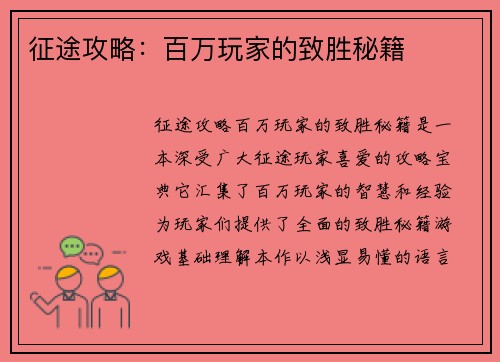 征途攻略：百万玩家的致胜秘籍

征途攻略百万玩家的致胜秘籍是一本深受广大征途玩家喜爱的攻略宝典它汇集了百万玩家的智慧和经验为玩家们提供了全面的致胜秘籍游戏基础理解本作以浅显易懂的语言